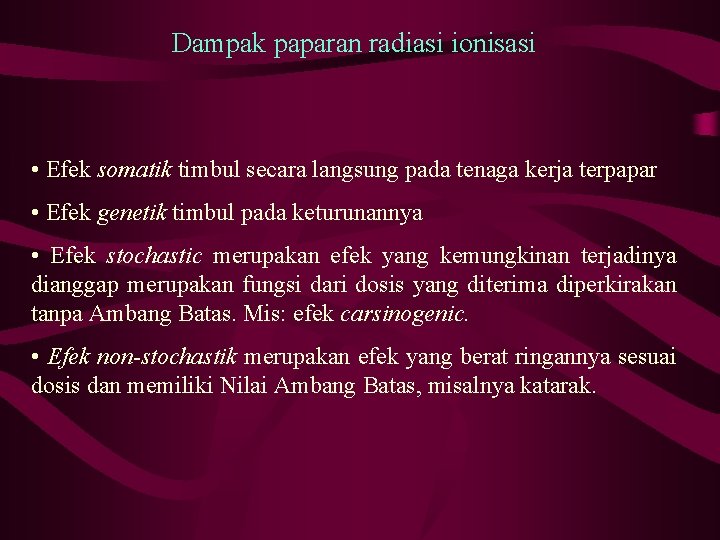 Dampak paparan radiasi ionisasi

• Efek somatik timbul secara langsung pada tenaga kerja terpapar

• Efek genetik timbul pada keturunannya

• Efek stochastic merupakan efek yang kemungkinan terjadinya dianggap merupakan fungsi dari dosis yang diterima diperkirakan tanpa Ambang Batas. Mis: efek carsinogenic.

• Efek non-stochastik merupakan efek yang berat ringannya sesuai dosis dan memiliki Nilai Ambang Batas, misalnya katarak.